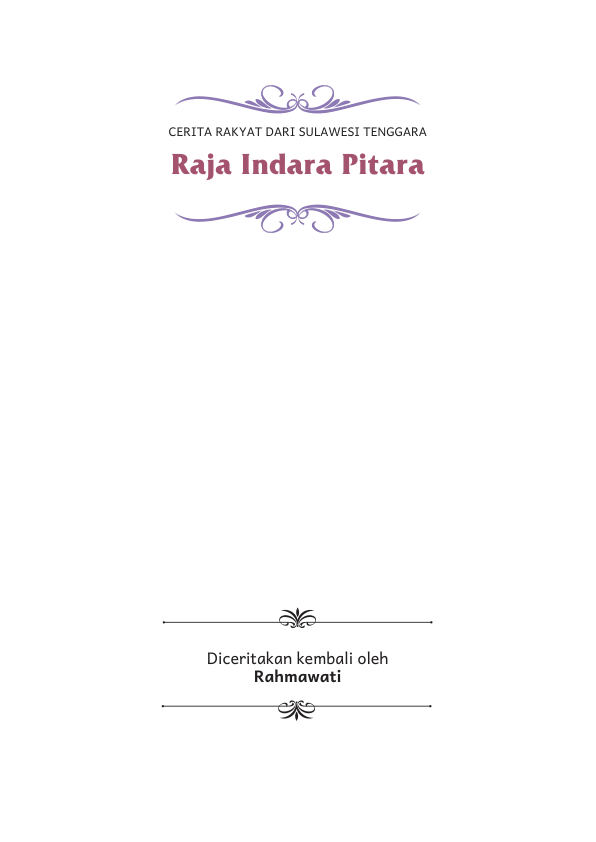 CERITA RAKYAT DARI SULAWESI TENGGARA

Raja Indara Pitara

Diceritakan kembali oleh
Rahmawati